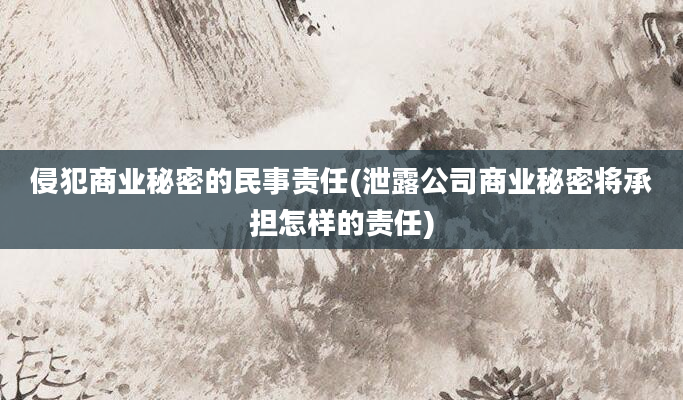 侵犯商业秘密的民事责任(泄露公司商业秘密将承担怎样的责任)